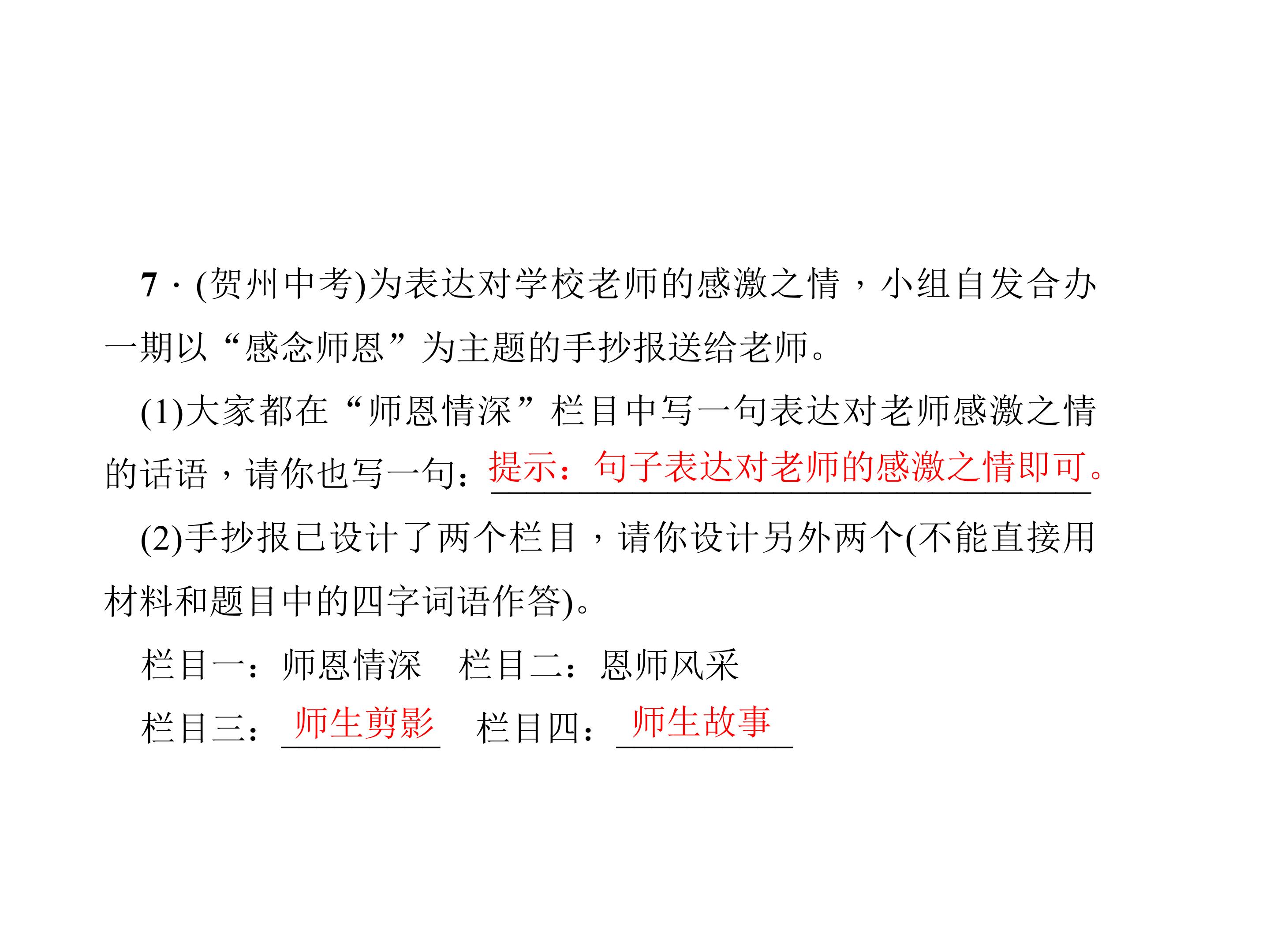 7·(贺州中考)为表达对学校老师的感激之情，小组自发合办一期以“感念师恩”为主题的手抄报送给老师。

(1)大家都在“师恩情深”栏目中写一句表达对老师感激之情的话语，请你也写一句：提示：句子表达对老师的感激之情即可。

(2)手抄报已设计了两个栏目，请你设计另外两个(不能直接用材料和题目中的四字词语作答)。

栏目一：师恩情深 栏目二：恩师风采

栏目三：师生剪影 栏目四：师生故事